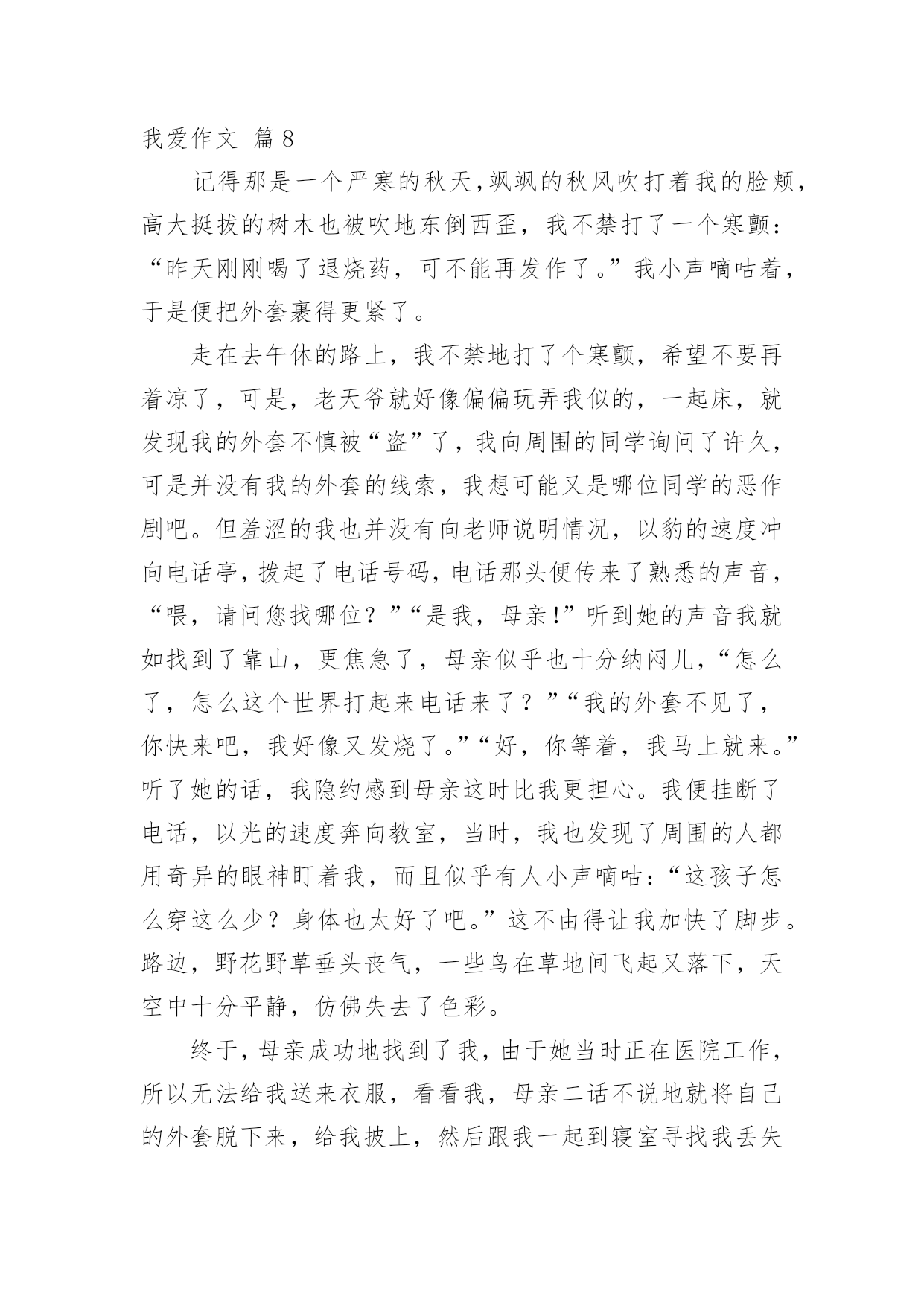 我爱作文 篇8

记得那是一个严寒的秋天，飒飒的秋风吹打着我的脸颊，高大挺拔的树木也被吹地东倒西歪，我不禁打了一个寒颤：“昨天刚刚喝了退烧药，可不能再发作了。”我小声嘀咕着，于是便把外套裹得更紧了。

走在去午休的路上，我不禁地打了个寒颤，希望不要再着凉了，可是，老天爷就好像偏偏玩弄我似的，一起床，就发现我的外套不慎被“盗”了，我向周围的同学询问了许久，可是并没有我的外套的线索，我想可能又是哪位同学的恶作剧吧。但羞涩的我也并没有向老师说明情况，以豹的速度冲向电话亭，拨起了电话号码，电话那头便传来了熟悉的声音，“喂，请问您找哪位？”“是我，母亲！”听到她的声音我就如找到了靠山，更焦急了，母亲似乎也十分纳闷儿，“怎么了，怎么这个世界打起来电话来了？”“我的外套不见了，你快来吧，我好像又发烧了。”“好，你等着，我马上就来。”听了她的话，我隐约感到母亲这时比我更担心。我便挂断了电话，以光的速度奔向教室，当时，我也发现了周围的人都用奇异的眼神盯着我，而且似乎有人小声嘀咕：“这孩子怎么穿这么少？身体也太好了吧。”这不由得让我加快了脚步。路边，野花野草垂头丧气，一些鸟在草地间飞起又落下，天空中十分平静，仿佛失去了色彩。

终于，母亲成功地找到了我，由于她当时正在医院工作，所以无法给我送来衣服，看看我，母亲二话不说地就将自己的外套脱下来，给我披上，然后跟我一起到寝室寻找我丢失